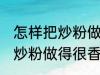 怎样把炒粉做
炒粉做得很香